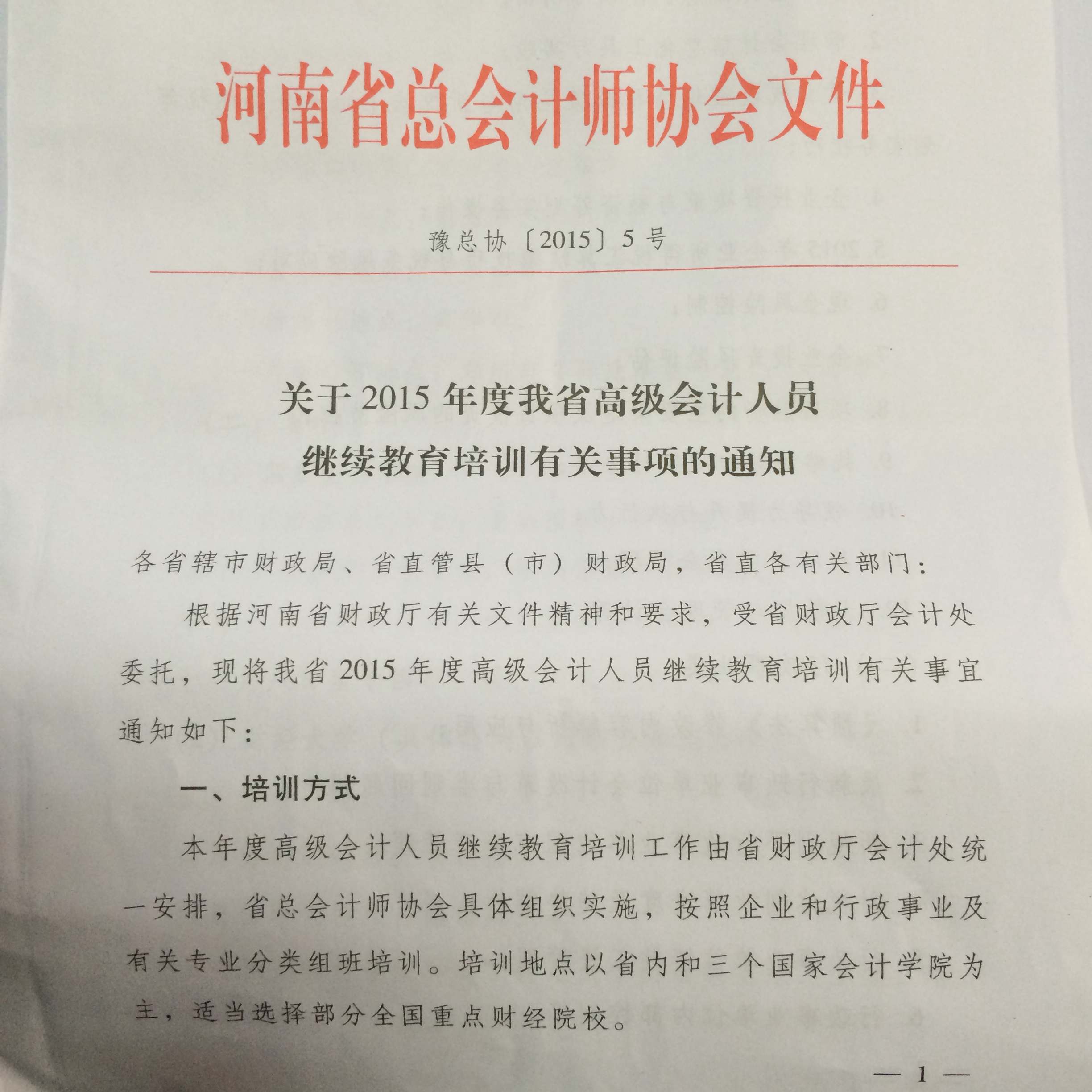 河南省总会计师协会文件

豫总协〔2015〕5号

关于2015年度我省高级会计人员继续教育培训有关事项的通知

各省辖市财政局、省直管县（市）财政局，省直各有关部门：

根据河南省财政厅有关文件精神和要求，受省财政厅会计处委托，现将我省2015年度高级会计人员继续教育培训有关事宜通知如下：

一、培训方式

本年度高级会计人员继续教育培训工作由省财政厅会计处统一安排，省总会计师协会具体组织实施，按照企业和行政事业及有关专业分类组班培训。培训地点以省内和三个国家会计学院为主，适当选择部分全国重点财经院校。

— 1 —